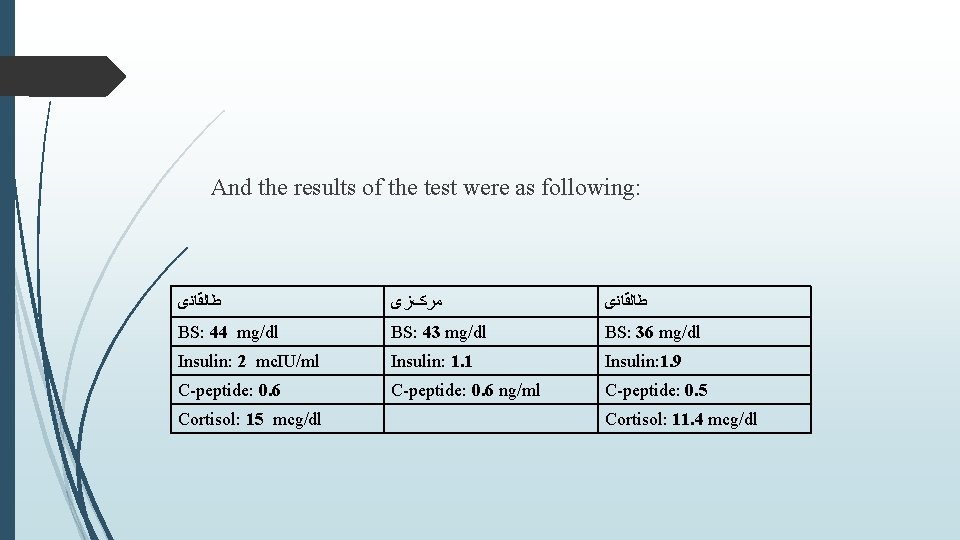 And the results of the test were as following:

| طالقانی | مرکزی | طالقانی |
|---|---|---|
| BS: 44 mg/dl | BS: 43 mg/dl | BS: 36 mg/dl |
| Insulin: 2 mcIU/ml | Insulin: 1.1 | Insulin:1.9 |
| C-peptide: 0.6 | C-peptide: 0.6 ng/ml | C-peptide: 0.5 |
| Cortisol: 15 mcg/dl | | Cortisol: 11.4 mcg/dl |